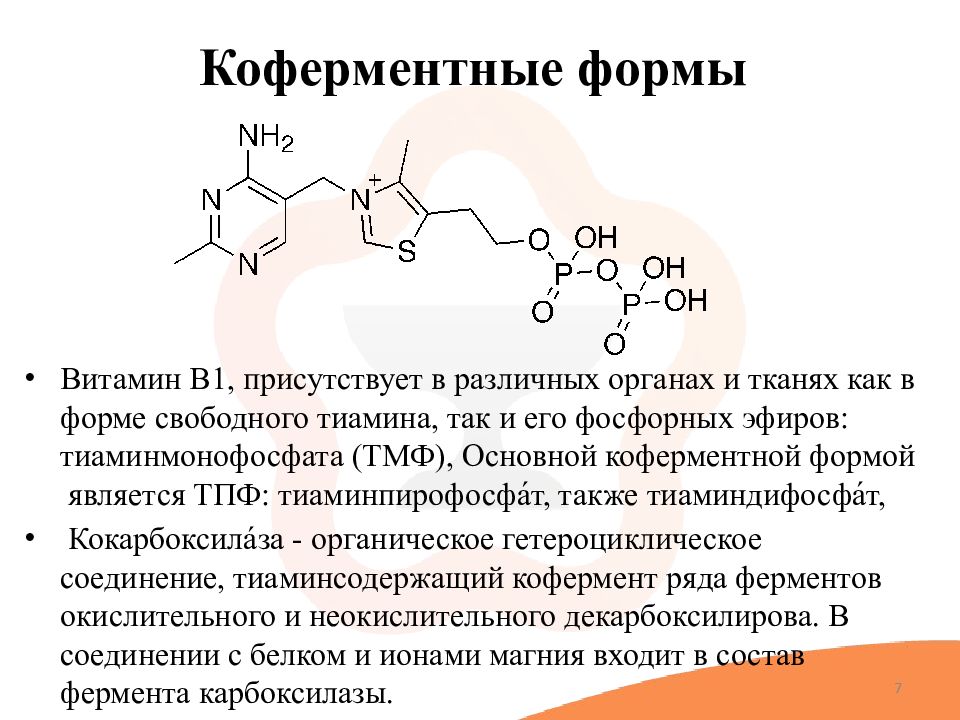 Коферментные формы

$NH_2$ N N $N^+$ S O P OH O O P OH OH O

• Витамин В1, присутствует в различных органах и тканях как в форме свободного тиамина, так и его фосфорных эфиров: тиаминмонофосфата (ТМФ), Основной коферментной формой является ТПФ: тиаминпирофосфа́т, также тиаминдифосфа́т,

• Кокарбоксила́за - органическое гетероциклическое соединение, тиаминсодержащий кофермент ряда ферментов окислительного и неокислительного декарбоксилирова. В соединении с белком и ионами магния входит в состав фермента карбоксилазы.

7